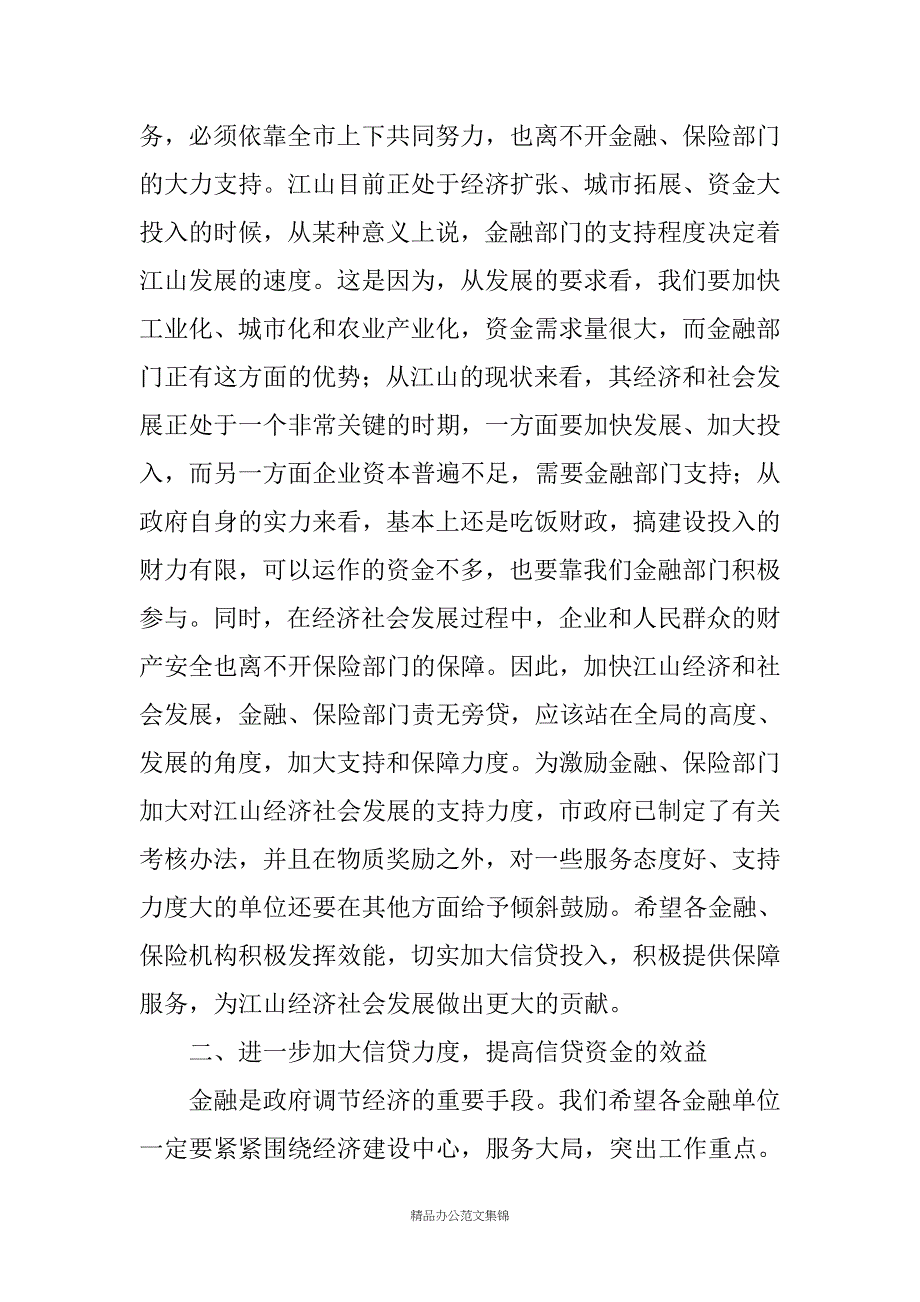 务，必须依靠全市上下共同努力，也离不开金融、保险部门的大力支持。江山目前正处于经济扩张、城市拓展、资金大投入的时候，从某种意义上说，金融部门的支持程度决定着江山发展的速度。这是因为，从发展的要求看，我们要加快工业化、城市化和农业产业化，资金需求量很大，而金融部门正有这方面的优势；从江山的现状来看，其经济和社会发展正处于一个非常关键的时期，一方面要加快发展、加大投入，而另一方面企业资本普遍不足，需要金融部门支持；从政府自身的实力来看，基本上还是吃饭财政，搞建设投入的财力有限，可以运作的资金不多，也要靠我们金融部门积极参与。同时，在经济社会发展过程中，企业和人民群众的财产安全也离不开保险部门的保障。因此，加快江山经济和社会发展，金融、保险部门责无旁贷，应该站在全局的高度、发展的角度，加大支持和保障力度。为激励金融、保险部门加大对江山经济社会发展的支持力度，市政府已制定了有关考核办法，并且在物质奖励之外，对一些服务态度好、支持力度大的单位还要在其他方面给予倾斜鼓励。希望各金融、保险机构积极发挥效能，切实加大信贷投入，积极提供保障服务，为江山经济社会发展做出更大的贡献。

二、进一步加大信贷力度，提高信贷资金的效益

金融是政府调节经济的重要手段。我们希望各金融单位一定要紧紧围绕经济建设中心，服务大局，突出工作重点。

精品办公范文集锦